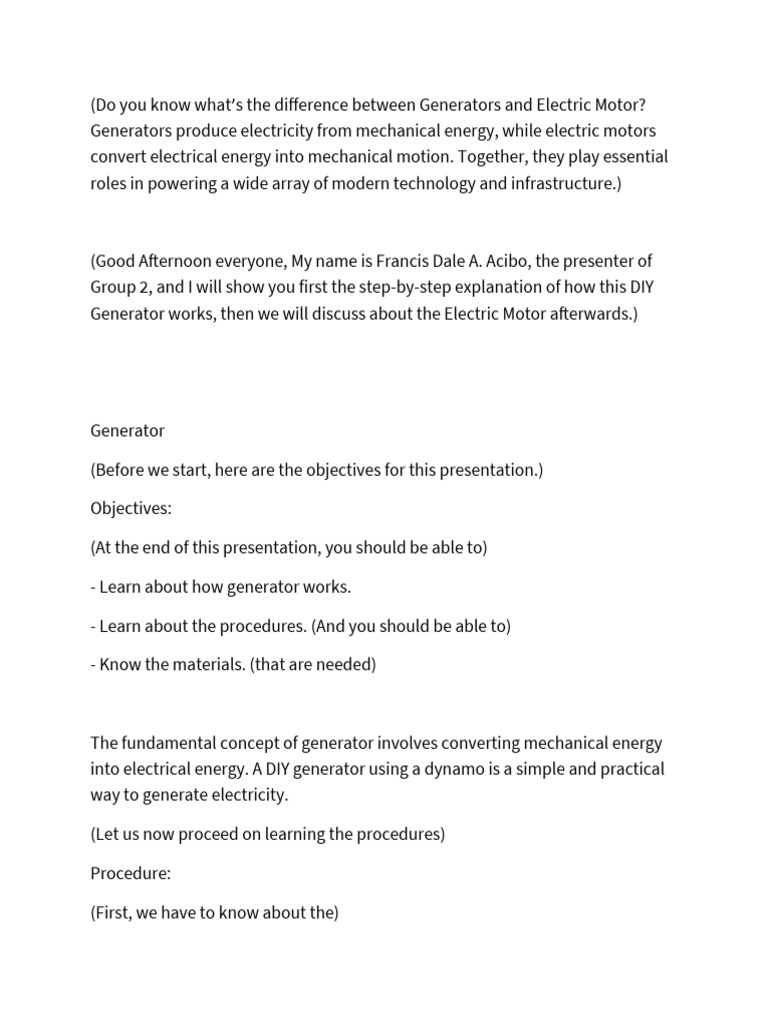 (Do you know what's the difference between Generators and Electric Motor? Generators produce electricity from mechanical energy, while electric motors convert electrical energy into mechanical motion. Together, they play essential roles in powering a wide array of modern technology and infrastructure.)

(Good Afternoon everyone, My name is Francis Dale A. Acibo, the presenter of Group 2, and I will show you first the step-by-step explanation of how this DIY Generator works, then we will discuss about the Electric Motor afterwards.)

Generator

(Before we start, here are the objectives for this presentation.)

Objectives:

(At the end of this presentation, you should be able to)

- Learn about how generator works.

- Learn about the procedures. (And you should be able to)

- Know the materials. (that are needed)

The fundamental concept of generator involves converting mechanical energy into electrical energy. A DIY generator using a dynamo is a simple and practical way to generate electricity.

(Let us now proceed on learning the procedures)

Procedure:

(First, we have to know about the)